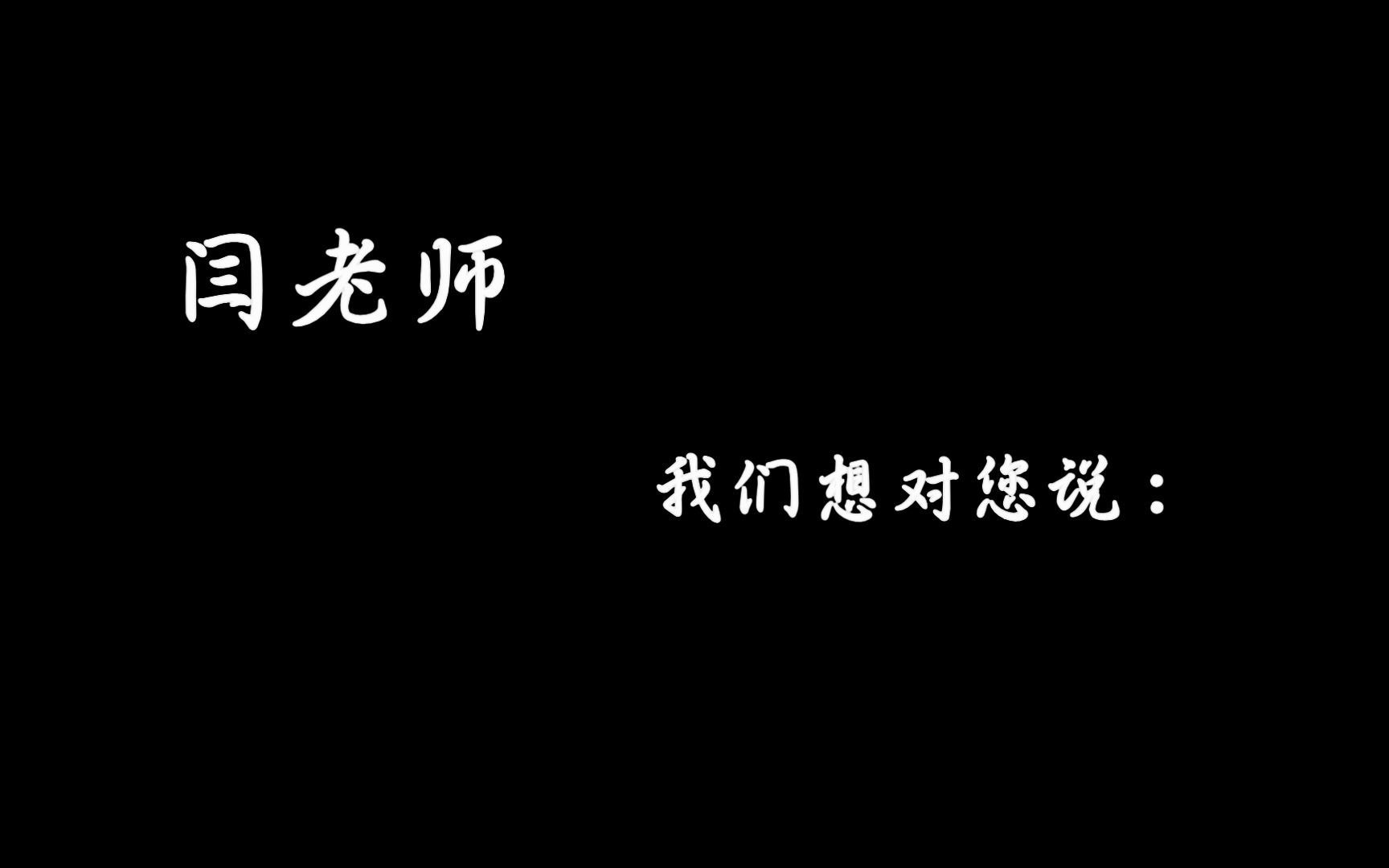 闫老师

我们想对您说：